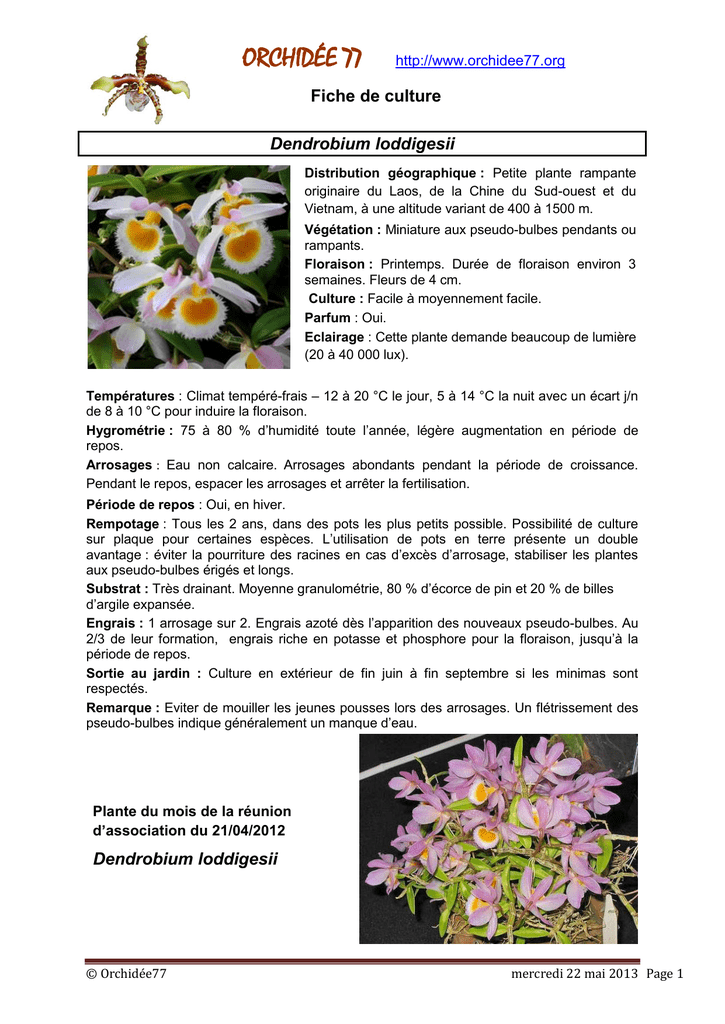 ORCHIDÉE 77 http://www.orchidee77.org

Fiche de culture

Dendrobium loddigesii

Distribution géographique : Petite plante rampante originaire du Laos, de la Chine du Sud-ouest et du Vietnam, à une altitude variant de 400 à 1500 m.

Végétation : Miniature aux pseudo-bulbes pendants ou rampants.

Floraison : Printemps. Durée de floraison environ 3 semaines. Fleurs de 4 cm.

Culture : Facile à moyennement facile.

Parfum : Oui.

Eclairage : Cette plante demande beaucoup de lumière (20 à 40 000 lux).

Températures : Climat tempéré-frais – 12 à 20 °C le jour, 5 à 14 °C la nuit avec un écart j/n de 8 à 10 °C pour induire la floraison.

Hygrométrie : 75 à 80 % d'humidité toute l'année, légère augmentation en période de repos.

Arrosages : Eau non calcaire. Arrosages abondants pendant la période de croissance. Pendant le repos, espacer les arrosages et arrêter la fertilisation.

Période de repos : Oui, en hiver.

Rempotage : Tous les 2 ans, dans des pots les plus petits possible. Possibilité de culture sur plaque pour certaines espèces. L'utilisation de pots en terre présente un double avantage : éviter la pourriture des racines en cas d'excès d'arrosage, stabiliser les plantes aux pseudo-bulbes érigés et longs.

Substrat : Très drainant. Moyenne granulométrie, 80 % d'écorce de pin et 20 % de billes d'argile expansée.

Engrais : 1 arrosage sur 2. Engrais azoté dès l'apparition des nouveaux pseudo-bulbes. Au 2/3 de leur formation, engrais riche en potasse et phosphore pour la floraison, jusqu'à la période de repos.

Sortie au jardin : Culture en extérieur de fin juin à fin septembre si les minimas sont respectés.

Remarque : Eviter de mouiller les jeunes pousses lors des arrosages. Un flétrissement des pseudo-bulbes indique généralement un manque d'eau.

Plante du mois de la réunion d'association du 21/04/2012

Dendrobium loddigesii

© Orchidée77 mercredi 22 mai 2013 Page 1